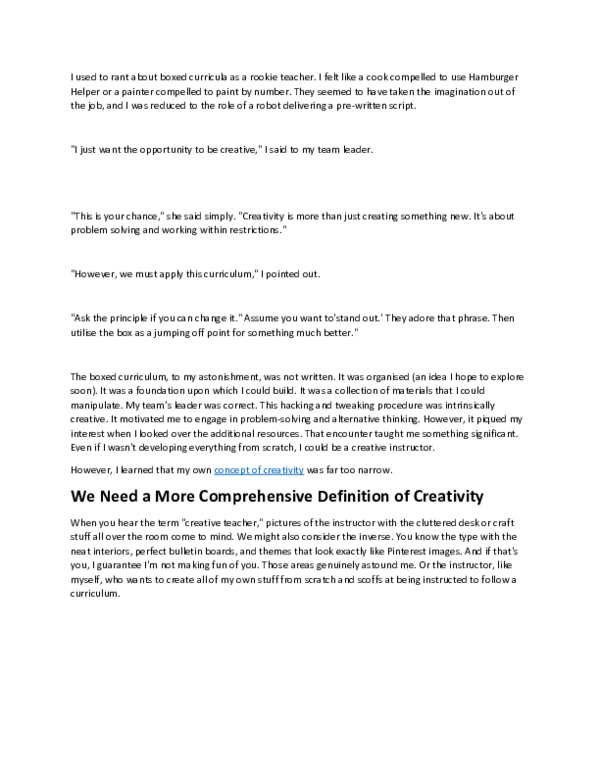 I used to rant about boxed curricula as a rookie teacher. I felt like a cook compelled to use Hamburger Helper or a painter compelled to paint by number. They seemed to have taken the imagination out of the job, and I was reduced to the role of a robot delivering a pre-written script.

"I just want the opportunity to be creative," I said to my team leader.

"This is your chance," she said simply. "Creativity is more than just creating something new. It's about problem solving and working within restrictions."

"However, we must apply this curriculum," I pointed out.

"Ask the principle if you can change it." Assume you want to'stand out.' They adore that phrase. Then utilise the box as a jumping off point for something much better."

The boxed curriculum, to my astonishment, was not written. It was organised (an idea I hope to explore soon). It was a foundation upon which I could build. It was a collection of materials that I could manipulate. My team's leader was correct. This hacking and tweaking procedure was intrinsically creative. It motivated me to engage in problem-solving and alternative thinking. However, it piqued my interest when I looked over the additional resources. That encounter taught me something significant. Even if I wasn't developing everything from scratch, I could be a creative instructor.

However, I learned that my own concept of creativity was far too narrow.

We Need a More Comprehensive Definition of Creativity

When you hear the term "creative teacher," pictures of the instructor with the cluttered desk or craft stuff all over the room come to mind. We might also consider the inverse. You know the type with the neat interiors, perfect bulletin boards, and themes that look exactly like Pinterest images. And if that's you, I guarantee I'm not making fun of you. Those areas genuinely astound me. Or the instructor, like myself, who wants to create all of my own stuff from scratch and scoffs at being instructed to follow a curriculum.